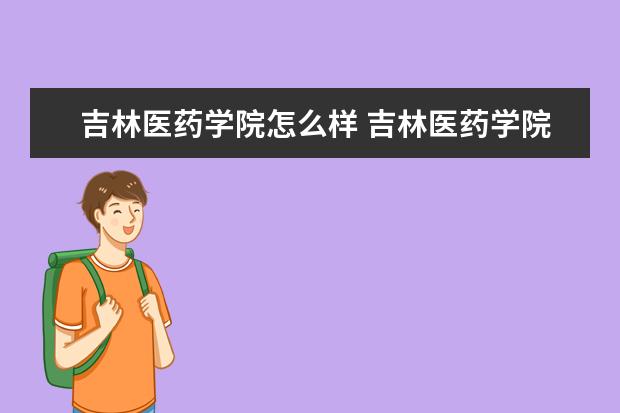 吉林医药学院怎么样 吉林医药学院